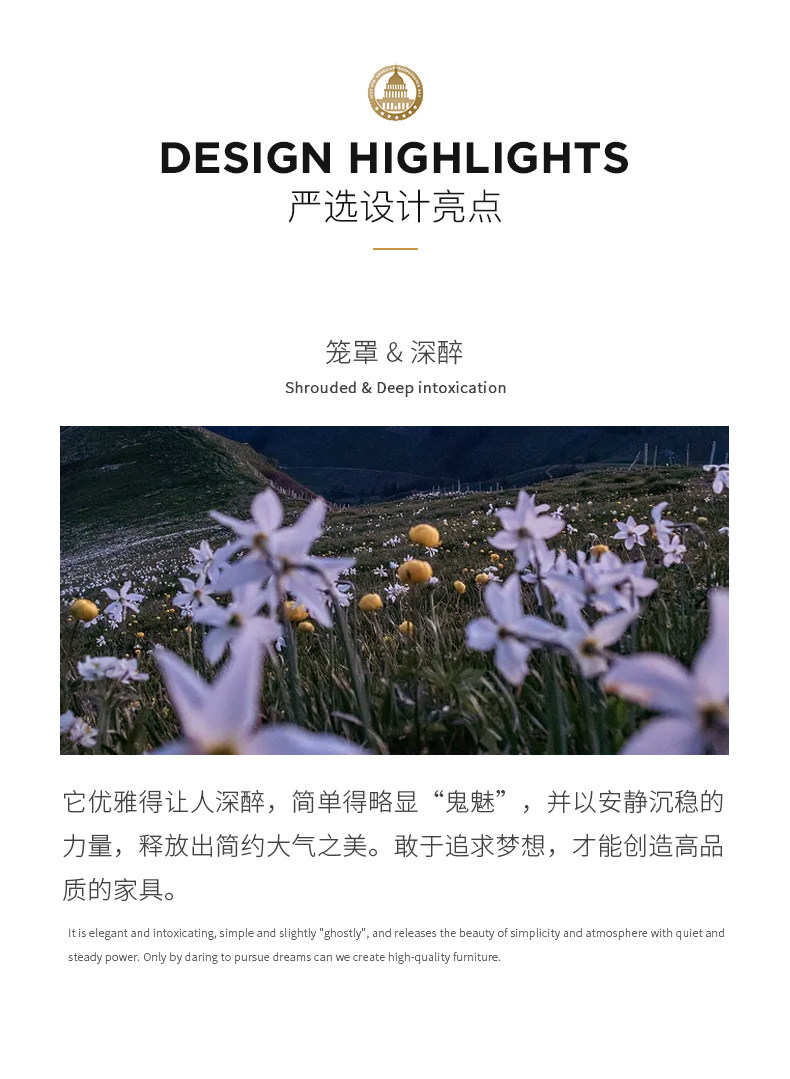 DESIGN HIGHLIGHTS
严选设计亮点

笼罩 & 深醉
Shrouded & Deep intoxication

它优雅得让人深醉，简单得略显“鬼魅”，并以安静沉稳的力量，释放出简约大气之美。敢于追求梦想，才能创造高品质的家具。

It is elegant and intoxicating, simple and slightly "ghostly", and releases the beauty of simplicity and atmosphere with quiet and steady power. Only by daring to pursue dreams can we create high-quality furniture.